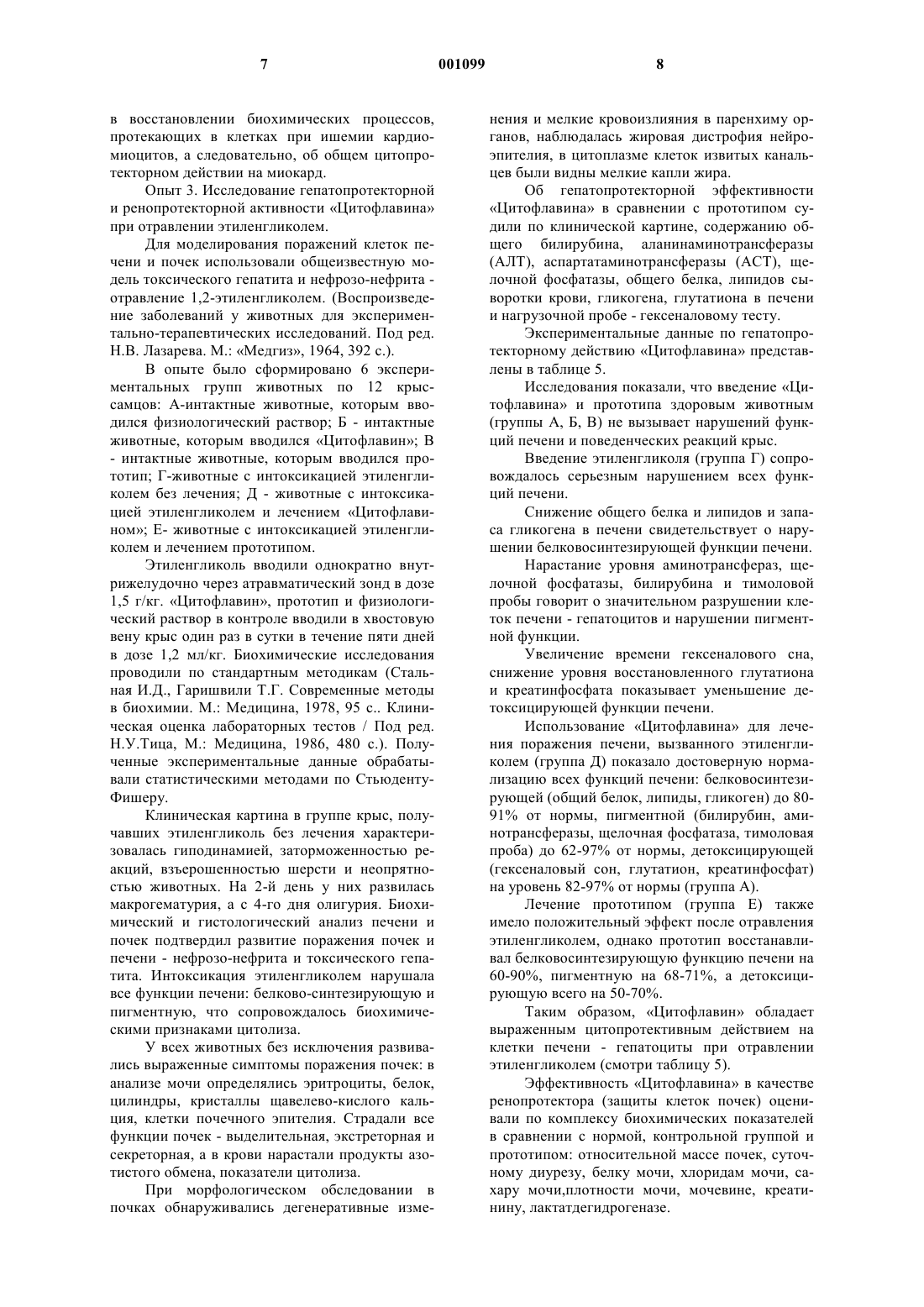 7 001099 8

в восстановлении биохимических процессов, протекающих в клетках при ишемии кардиомиоцитов, а следовательно, об общем цитопротекторном действии на миокард.

Опыт 3. Исследование гепатопротекторной и ренопротекторной активности «Цитофлавина» при отравлении этиленгликолем.

Для моделирования поражений клеток печени и почек использовали общеизвестную модель токсического гепатита и нефрозо-нефрита - отравление 1,2-этиленгликолем. (Воспроизведение заболеваний у животных для экспериментально-терапевтических исследований. Под ред. Н.В. Лазарева. М.: «Медгиз», 1964, 392 с.).

В опыте было сформировано 6 экспериментальных групп животных по 12 крыс-самцов: А-интактные животные, которым вводился физиологический раствор; Б - интактные животные, которым вводился «Цитофлавин»; В - интактные животные, которым вводился прототип; Г-животные с интоксикацией этиленгликолем без лечения; Д - животные с интоксикацией этиленгликолем и лечением «Цитофлавином»; Е- животные с интоксикацией этиленгликолем и лечением прототипом.

Этиленгликоль вводили однократно внутрижелудочно через атравматический зонд в дозе 1,5 г/кг. «Цитофлавин», прототип и физиологический раствор в контроле вводили в хвостовую вену крыс один раз в сутки в течение пяти дней в дозе 1,2 мл/кг. Биохимические исследования проводили по стандартным методикам (Стальная И.Д., Гаришвили Т.Г. Современные методы в биохимии. М.: Медицина, 1978, 95 с.. Клиническая оценка лабораторных тестов / Под ред. Н.У.Тица, М.: Медицина, 1986, 480 с.). Полученные экспериментальные данные обрабатывали статистическими методами по Стьюденту-Фишеру.

Клиническая картина в группе крыс, получавших этиленгликоль без лечения характеризовалась гиподинамией, заторможенностью реакций, взъерошенностью шерсти и неопрятностью животных. На 2-й день у них развилась макрогематурия, а с 4-го дня олигурия. Биохимический и гистологический анализ печени и почек подтвердил развитие поражения почек и печени - нефрозо-нефрита и токсического гепатита. Интоксикация этиленгликолем нарушала все функции печени: белково-синтезирующую и пигментную, что сопровождалось биохимическими признаками цитолиза.

У всех животных без исключения развивались выраженные симптомы поражения почек: в анализе мочи определялись эритроциты, белок, цилиндры, кристаллы щавелево-кислого кальция, клетки почечного эпителия. Страдали все функции почек - выделительная, экстреторная и секреторная, а в крови нарастали продукты азотистого обмена, показатели цитолиза.

При морфологическом обследовании в почках обнаруживались дегенеративные изменения и мелкие кровоизлияния в паренхиму органов, наблюдалась жировая дистрофия нейроэпителия, в цитоплазме клеток извитых канальцев были видны мелкие капли жира.

Об гепатопротекторной эффективности «Цитофлавина» в сравнении с прототипом судили по клинической картине, содержанию общего билирубина, аланинаминотрансферазы (АЛТ), аспартатаминотрансферазы (АСТ), щелочной фосфатазы, общего белка, липидов сыворотки крови, гликогена, глутатиона в печени и нагрузочной пробе - гексеналовому тесту.

Экспериментальные данные по гепатопротекторному действию «Цитофлавина» представлены в таблице 5.

Исследования показали, что введение «Цитофлавина» и прототипа здоровым животным (группы А, Б, В) не вызывает нарушений функций печени и поведенческих реакций крыс.

Введение этиленгликоля (группа Г) сопровождалось серьезным нарушением всех функций печени.

Снижение общего белка и липидов и запаса гликогена в печени свидетельствует о нарушении белковосинтезирующей функции печени.

Нарастание уровня аминотрансфераз, щелочной фосфатазы, билирубина и тимоловой пробы говорит о значительном разрушении клеток печени - гепатоцитов и нарушении пигментной функции.

Увеличение времени гексеналового сна, снижение уровня восстановленного глутатиона и креатинфосфата показывает уменьшение детоксицирующей функции печени.

Использование «Цитофлавина» для лечения поражения печени, вызванного этиленгликолем (группа Д) показало достоверную нормализацию всех функций печени: белковосинтезирующей (общий белок, липиды, гликоген) до 80-91% от нормы, пигментной (билирубин, аминотрансферазы, щелочная фосфатаза, тимоловая проба) до 62-97% от нормы, детоксицирующей (гексеналовый сон, глутатион, креатинфосфат) на уровень 82-97% от нормы (группа А).

Лечение прототипом (группа Е) также имело положительный эффект после отравления этиленгликолем, однако прототип восстанавливал белковосинтезирующую функцию печени на 60-90%, пигментную на 68-71%, а детоксицирующую всего на 50-70%.

Таким образом, «Цитофлавин» обладает выраженным цитопротективным действием на клетки печени - гепатоциты при отравлении этиленгликолем (смотри таблицу 5).

Эффективность «Цитофлавина» в качестве ренопротектора (защиты клеток почек) оценивали по комплексу биохимических показателей в сравнении с нормой, контрольной группой и прототипом: относительной массе почек, суточному диурезу, белку мочи, хлоридам мочи, сахару мочи,плотности мочи, мочевине, креатинину, лактатдегидрогеназе.